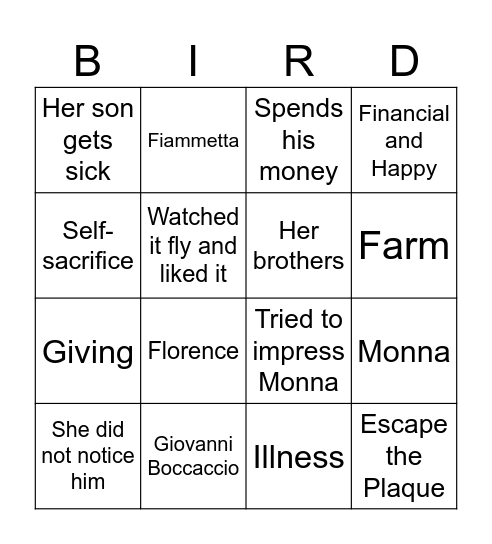 | B | I | R | D |
|---|---|---|---|
| Her son gets sick | Fiammetta | Spends his money | Financial and Happy |
| Self-sacrifice | Watched it fly and liked it | Her brothers | Farm |
| Giving | Florence | Tried to impress Monna | Monna |
| She did not notice him | Giovanni Boccaccio | Illness | Escape the Plaque |